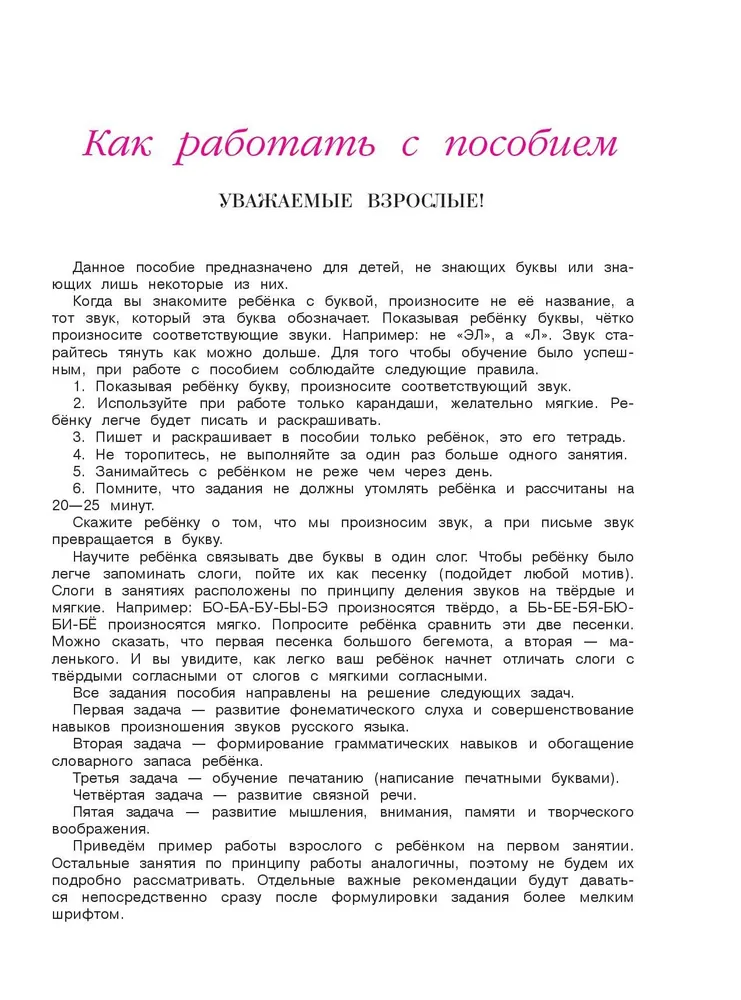 Как работать с пособием

УВАЖАЕМЫЕ ВЗРОСЛЫЕ!

Данное пособие предназначено для детей, не знающих буквы или знающих лишь некоторые из них.

Когда вы знакомите ребёнка с буквой, произносите не её название, а тот звук, который эта буква обозначает. Показывая ребёнку буквы, чётко произносите соответствующие звуки. Например: не «ЭЛ», а «Л». Звук старайтесь тянуть как можно дольше. Для того чтобы обучение было успешным, при работе с пособием соблюдайте следующие правила.

1. Показывая ребёнку букву, произносите соответствующий звук.

2. Используйте при работе только карандаши, желательно мягкие. Ребёнку легче будет писать и раскрашивать.

3. Пишет и раскрашивает в пособии только ребёнок, это его тетрадь.

4. Не торопитесь, не выполняйте за один раз больше одного занятия.

5. Занимайтесь с ребёнком не реже чем через день.

6. Помните, что задания не должны утомлять ребёнка и рассчитаны на 20—25 минут.

Скажите ребёнку о том, что мы произносим звук, а при письме звук превращается в букву.

Научите ребёнка связывать две буквы в один слог. Чтобы ребёнку было легче запоминать слоги, пойте их как песенку (подойдет любой мотив). Слоги в занятиях расположены по принципу деления звуков на твёрдые и мягкие. Например: БО-БА-БУ-БЫ-БЭ произносятся твёрдо, а БЬ-БЕ-БЯ-БЮ-БИ-БЁ произносятся мягко. Попросите ребёнка сравнить эти две песенки. Можно сказать, что первая песенка большого бегемота, а вторая — маленького. И вы увидите, как легко ваш ребёнок начнет отличать слоги с твёрдыми согласными от слогов с мягкими согласными.

Все задания пособия направлены на решение следующих задач.

Первая задача — развитие фонематического слуха и совершенствование навыков произношения звуков русского языка.

Вторая задача — формирование грамматических навыков и обогащение словарного запаса ребёнка.

Третья задача — обучение печатанию (написание печатными буквами).

Четвёртая задача — развитие связной речи.

Пятая задача — развитие мышления, внимания, памяти и творческого воображения.

Приведём пример работы взрослого с ребёнком на первом занятии. Остальные занятия по принципу работы аналогичны, поэтому не будем их подробно рассматривать. Отдельные важные рекомендации будут даваться непосредственно сразу после формулировки задания более мелким шрифтом.